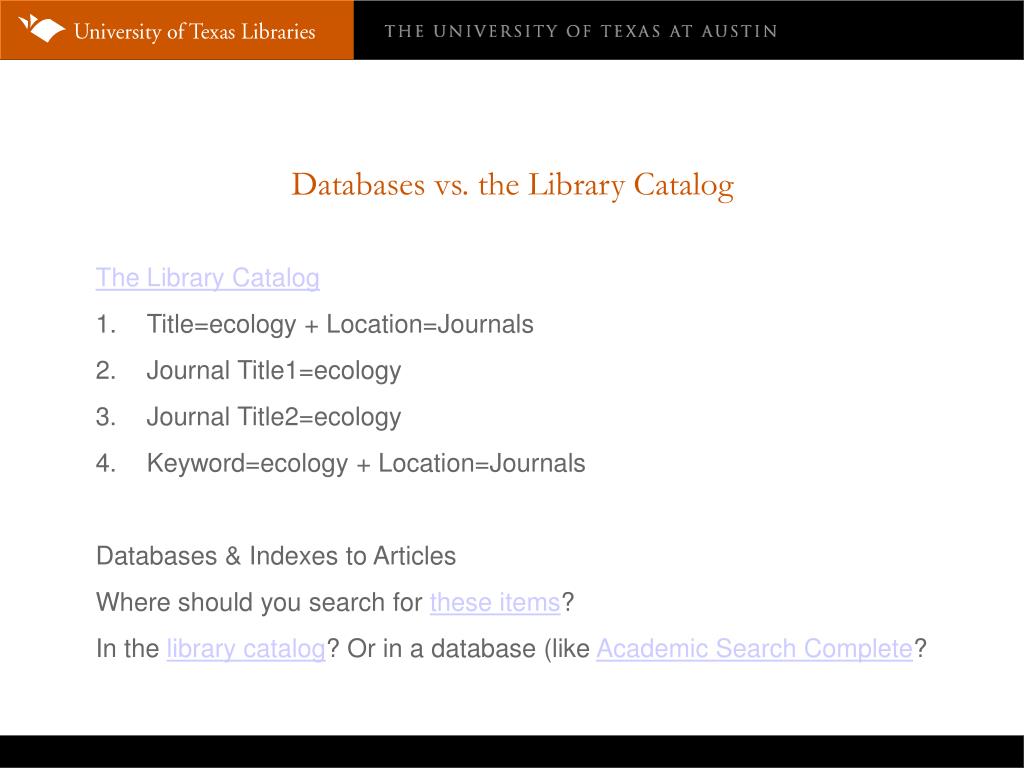 University of Texas Libraries

THE UNIVERSITY OF TEXAS AT AUSTIN

Databases vs. the Library Catalog

The Library Catalog

1. Title=ecology + Location=Journals
2. Journal Title1=ecology
3. Journal Title2=ecology
4. Keyword=ecology + Location=Journals

Databases & Indexes to Articles

Where should you search for these items?

In the library catalog? Or in a database (like Academic Search Complete?